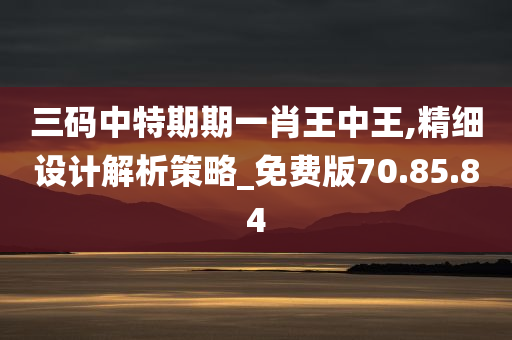 三码中特期期一肖王中王,精细设计解析策略_免费版70.85.84